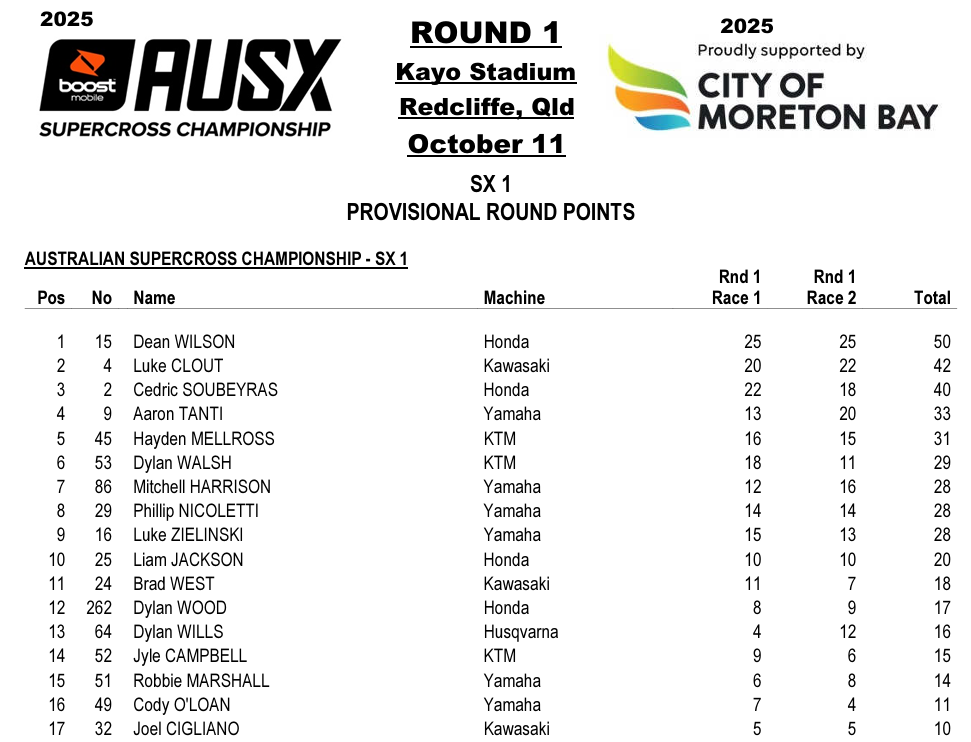 2025
boost mobile AUSX
SUPERCROSS CHAMPIONSHIP

ROUND 1
Kayo Stadium
Redcliffe, Qld
October 11

2025
Proudly supported by
CITY OF MORETON BAY

SX 1
PROVISIONAL ROUND POINTS

AUSTRALIAN SUPERCROSS CHAMPIONSHIP - SX 1

| Pos | No | Name | Machine | Rnd 1 Race 1 | Rnd 1 Race 2 | Total |
|---|---|---|---|---|---|---|
| 1 | 15 | Dean WILSON | Honda | 25 | 25 | 50 |
| 2 | 4 | Luke CLOUT | Kawasaki | 20 | 22 | 42 |
| 3 | 2 | Cedric SOUBEYRAS | Honda | 22 | 18 | 40 |
| 4 | 9 | Aaron TANTI | Yamaha | 13 | 20 | 33 |
| 5 | 45 | Hayden MELLROSS | KTM | 16 | 15 | 31 |
| 6 | 53 | Dylan WALSH | KTM | 18 | 11 | 29 |
| 7 | 86 | Mitchell HARRISON | Yamaha | 12 | 16 | 28 |
| 8 | 29 | Phillip NICOLETTI | Yamaha | 14 | 14 | 28 |
| 9 | 16 | Luke ZIELINSKI | Yamaha | 15 | 13 | 28 |
| 10 | 25 | Liam JACKSON | Honda | 10 | 10 | 20 |
| 11 | 24 | Brad WEST | Kawasaki | 11 | 7 | 18 |
| 12 | 262 | Dylan WOOD | Honda | 8 | 9 | 17 |
| 13 | 64 | Dylan WILLS | Husqvarna | 4 | 12 | 16 |
| 14 | 52 | Jyle CAMPBELL | KTM | 9 | 6 | 15 |
| 15 | 51 | Robbie MARSHALL | Yamaha | 6 | 8 | 14 |
| 16 | 49 | Cody O'LOAN | Yamaha | 7 | 4 | 11 |
| 17 | 32 | Joel CIGLIANO | Kawasaki | 5 | 5 | 10 |